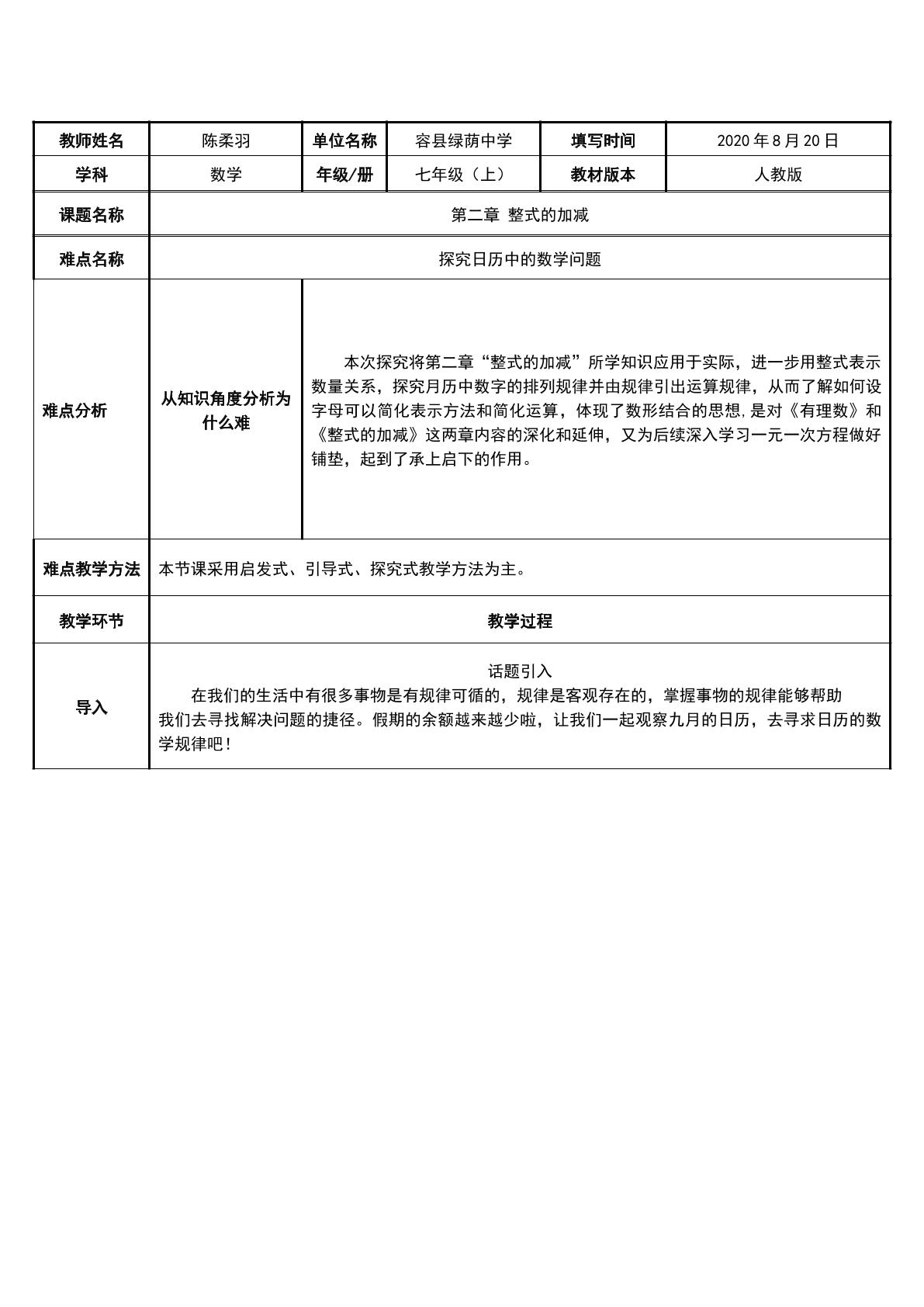 | 教师姓名 | 陈柔羽 | 单位名称 | 容县绿荫中学 | 填写时间 | 2020年8月20日 |
|---|---|---|---|---|---|
| 学科 | 数学 | 年级/册 | 七年级（上） | 教材版本 | 人教版 |
| 课题名称 | 第二章 整式的加减 | | | | |
| 难点名称 | 探究日历中的数学问题 | | | | |
| 难点分析 | 从知识角度分析为什么难 | 本次探究将第二章“整式的加减”所学知识应用于实际，进一步用整式表示数量关系，探究月历中数字的排列规律并由规律引出运算规律，从而了解如何设字母可以简化表示方法和简化运算，体现了数形结合的思想，是对《有理数》和《整式的加减》这两章内容的深化和延伸，又为后续深入学习一元一次方程做好铺垫，起到了承上启下的作用。 | | | |
| 难点教学方法 | 本节课采用启发式、引导式、探究式教学方法为主。 | | | | |
| 教学环节 | 教学过程 | | | | |
| 导入 | 话题引入 在我们的生活中有很多事物是有规律可循的，规律是客观存在的，掌握事物的规律能够帮助我们去寻找解决问题的捷径。假期的余额越来越少啦，让我们一起观察九月的日历，去寻求日历的数学规律吧！ | | | | |